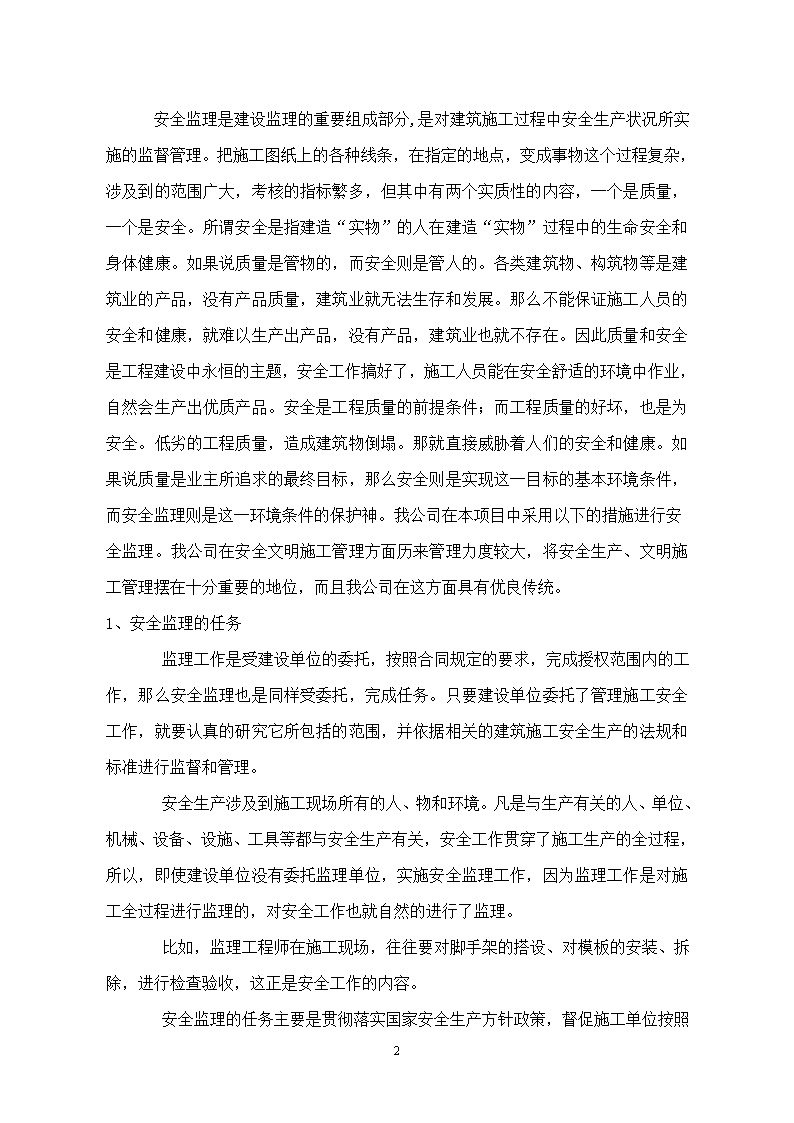 安全监理是建设监理的重要组成部分,是对建筑施工过程中安全生产状况所实施的监督管理。把施工图纸上的各种线条，在指定的地点，变成事物这个过程复杂，涉及到的范围广大，考核的指标繁多，但其中有两个实质性的内容，一个是质量，一个是安全。所谓安全是指建造“实物”的人在建造“实物”过程中的生命安全和身体健康。如果说质量是管物的，而安全则是管人的。各类建筑物、构筑物等是建筑业的产品，没有产品质量，建筑业就无法生存和发展。那么不能保证施工人员的安全和健康，就难以生产出产品，没有产品，建筑业也就不存在。因此质量和安全是工程建设中永恒的主题，安全工作搞好了，施工人员能在安全舒适的环境中作业，自然会生产出优质产品。安全是工程质量的前提条件；而工程质量的好坏，也是为安全。低劣的工程质量，造成建筑物倒塌。那就直接威胁着人们的安全和健康。如果说质量是业主所追求的最终目标，那么安全则是实现这一目标的基本环境条件，而安全监理则是这一环境条件的保护神。我公司在本项目中采用以下的措施进行安全监理。我公司在安全文明施工管理方面历来管理力度较大，将安全生产、文明施工管理摆在十分重要的地位，而且我公司在这方面具有优良传统。

1、安全监理的任务

监理工作是受建设单位的委托，按照合同规定的要求，完成授权范围内的工作，那么安全监理也是同样受委托，完成任务。只要建设单位委托了管理施工安全工作，就要认真的研究它所包括的范围，并依据相关的建筑施工安全生产的法规和标准进行监督和管理。

安全生产涉及到施工现场所有的人、物和环境。凡是与生产有关的人、单位、机械、设备、设施、工具等都与安全生产有关，安全工作贯穿了施工生产的全过程，所以，即使建设单位没有委托监理单位，实施安全监理工作，因为监理工作是对施工全过程进行监理的，对安全工作也就自然的进行了监理。

比如，监理工程师在施工现场，往往要对脚手架的搭设、对模板的安装、拆除，进行检查验收，这正是安全工作的内容。

安全监理的任务主要是贯彻落实国家安全生产方针政策，督促施工单位按照

2